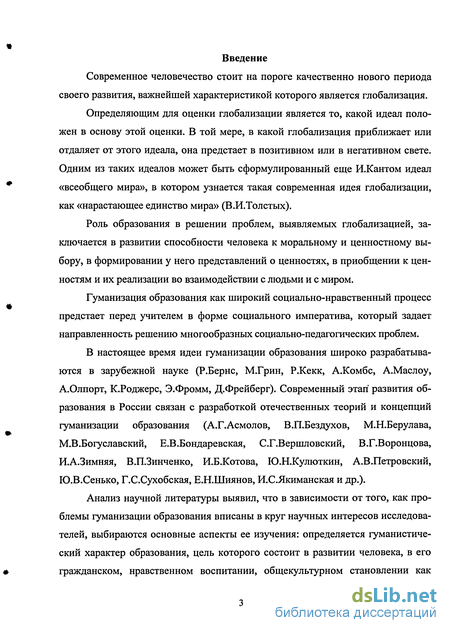 Введение

Современное человечество стоит на пороге качественно нового периода своего развития, важнейшей характеристикой которого является глобализация.

Определяющим для оценки глобализации является то, какой идеал положен в основу этой оценки. В той мере, в какой глобализация приближает или отдаляет от этого идеала, она предстает в позитивном или в негативном свете. Одним из таких идеалов может быть сформулированный еще И.Кантом идеал «всеобщего мира», в котором узнается такая современная идея глобализации, как «нарастающее единство мира» (В.И.Толстых).

Роль образования в решении проблем, выявляемых глобализацией, заключается в развитии способности человека к моральному и ценностному выбору, в формировании у него представлений о ценностях, в приобщении к ценностям и их реализации во взаимодействии с людьми и с миром.

Гуманизация образования как широкий социально-нравственный процесс предстает перед учителем в форме социального императива, который задает направленность решению многообразных социально-педагогических проблем.

В настоящее время идеи гуманизации образования широко разрабатываются в зарубежной науке (Р.Бернс, М.Грин, Р.Кекк, А.Комбс, А.Маслоу, А.Олпорт, К.Роджерс, Э.Фромм, Д.Фрейберг). Современный этап развития образования в России связан с разработкой отечественных теорий и концепций гуманизации образования (А.Г.Асмолов, В.П.Бездухов, М.Н.Берулава, М.В.Богуславский, Е.В.Бондаревская, С.Г.Вершловский, В.Г.Воронцова, И.А.Зимняя, В.П.Зинченко, И.Б.Котова, Ю.Н.Кулюткин, А.В.Петровский, Ю.В.Сенько, Г.С.Сухобская, Е.Н.Шиянов, И.С.Якиманская и др.).

Анализ научной литературы выявил, что в зависимости от того, как проблемы гуманизации образования вписаны в круг научных интересов исследователей, выбираются основные аспекты ее изучения: определяется гуманистический характер образования, цель которого состоит в развитии человека, в его гражданском, нравственном воспитании, общекультурном становлении как

3

dsLib.net
библиотека диссертаций